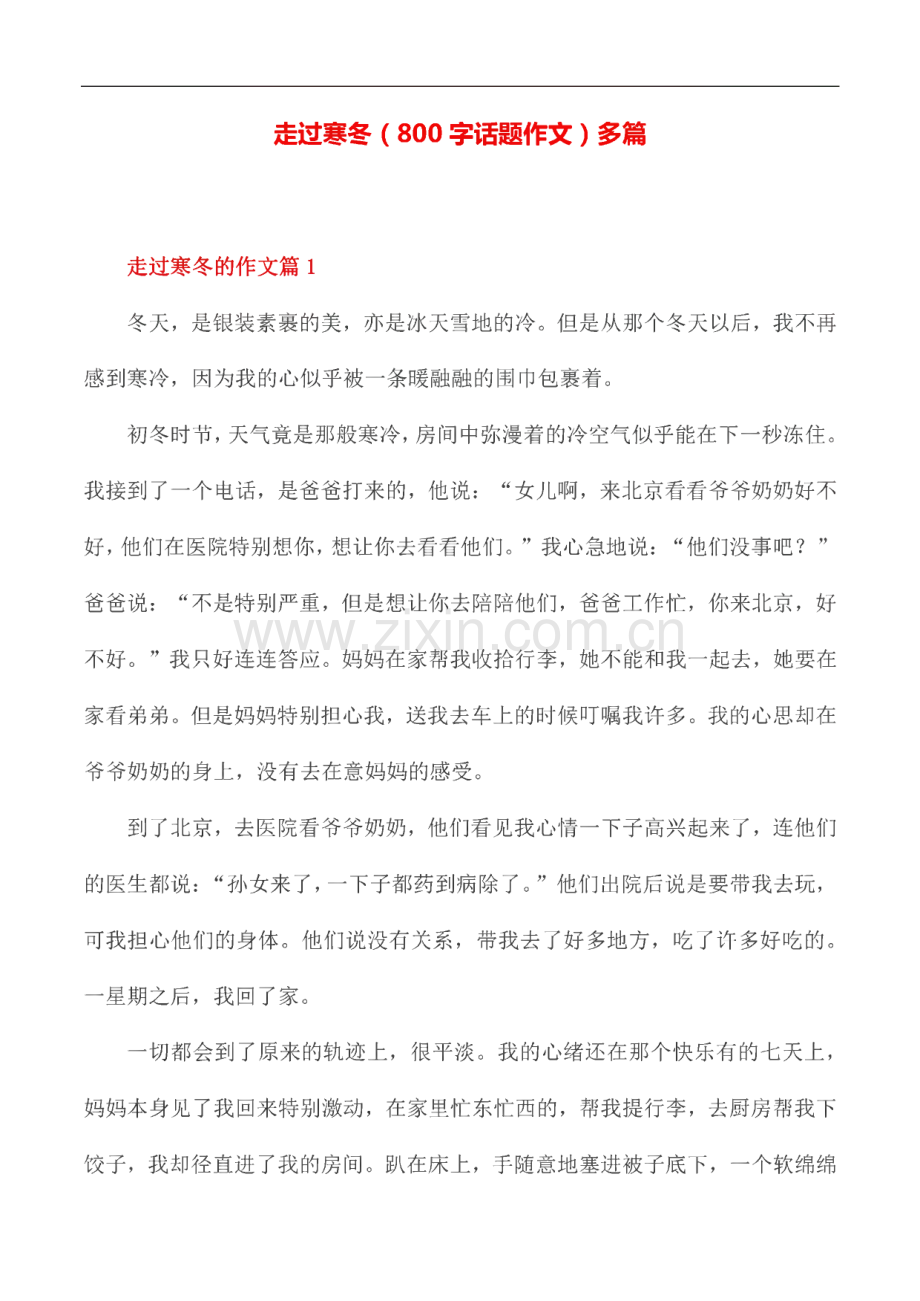 走过寒冬（800字话题作文）多篇

走过寒冬的作文篇1

冬天，是银装素裹的美，亦是冰天雪地的冷。但是从那个冬天以后，我不再感到寒冷，因为我的心似乎被一条暖融融的围巾包裹着。

初冬时节，天气竟是那般寒冷，房间中弥漫着的冷空气似乎能在下一秒冻住。我接到了一个电话，是爸爸打来的，他说：“女儿啊，来北京看看爷爷奶奶好不好，他们在医院特别想你，想让你去看看他们。”我心急地说：“他们没事吧？”爸爸说：“不是特别严重，但是想让你去陪陪他们，爸爸工作忙，你来北京，好不好。”我只好连连答应。妈妈在家帮我收拾行李，她不能和我一起去，她要在家看弟弟。但是妈妈特别担心我，送我去车上的时候叮嘱我许多。我的心思却在爷爷奶奶的身上，没有去在意妈妈的感受。

到了北京，去医院看爷爷奶奶，他们看见我心情一下子高兴起来了，连他们的医生都说：“孙女来了，一下子都药到病除了。”他们出院后说是要带我去玩，可我担心他们的身体。他们说没有关系，带我去了好多地方，吃了许多好吃的。一星期之后，我回了家。

一切都会到了原来的轨迹上，很平淡。我的心绪还在那个快乐有的七天上，妈妈本身见了我回来特别激动，在家里忙东忙西的，帮我提行李，去厨房帮我下饺子，我却径直进了我的房间。趴在床上，手随意地塞进被子底下，一个软绵绵

www.zixin.com.cn